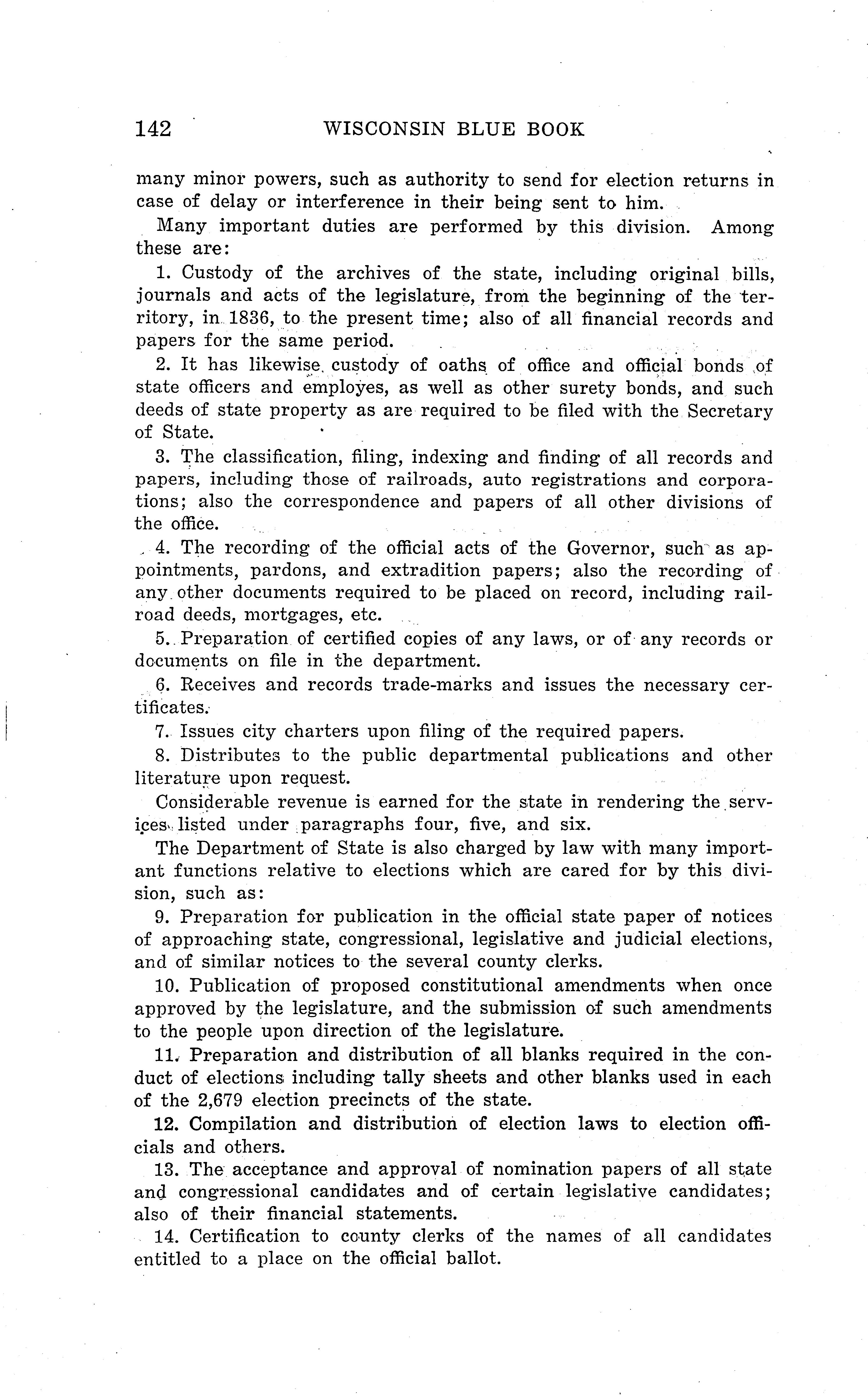 142 WISCONSIN BLUE BOOK

many minor powers, such as authority to send for election returns in case of delay or interference in their being sent to him.

Many important duties are performed by this division. Among these are:

1. Custody of the archives of the state, including original bills, journals and acts of the legislature, from the beginning of the territory, in 1836, to the present time; also of all financial records and papers for the same period.

2. It has likewise custody of oaths of office and official bonds of state officers and employes, as well as other surety bonds, and such deeds of state property as are required to be filed with the Secretary of State.

3. The classification, filing, indexing and finding of all records and papers, including those of railroads, auto registrations and corporations; also the correspondence and papers of all other divisions of the office.

4. The recording of the official acts of the Governor, such as appointments, pardons, and extradition papers; also the recording of any other documents required to be placed on record, including railroad deeds, mortgages, etc.

5. Preparation of certified copies of any laws, or of any records or documents on file in the department.

6. Receives and records trade-marks and issues the necessary certificates.

7. Issues city charters upon filing of the required papers.

8. Distributes to the public departmental publications and other literature upon request.

Considerable revenue is earned for the state in rendering the services listed under paragraphs four, five, and six.

The Department of State is also charged by law with many important functions relative to elections which are cared for by this division, such as:

9. Preparation for publication in the official state paper of notices of approaching state, congressional, legislative and judicial elections, and of similar notices to the several county clerks.

10. Publication of proposed constitutional amendments when once approved by the legislature, and the submission of such amendments to the people upon direction of the legislature.

11. Preparation and distribution of all blanks required in the conduct of elections including tally sheets and other blanks used in each of the 2,679 election precincts of the state.

12. Compilation and distribution of election laws to election officials and others.

13. The acceptance and approval of nomination papers of all state and congressional candidates and of certain legislative candidates; also of their financial statements.

14. Certification to county clerks of the names of all candidates entitled to a place on the official ballot.